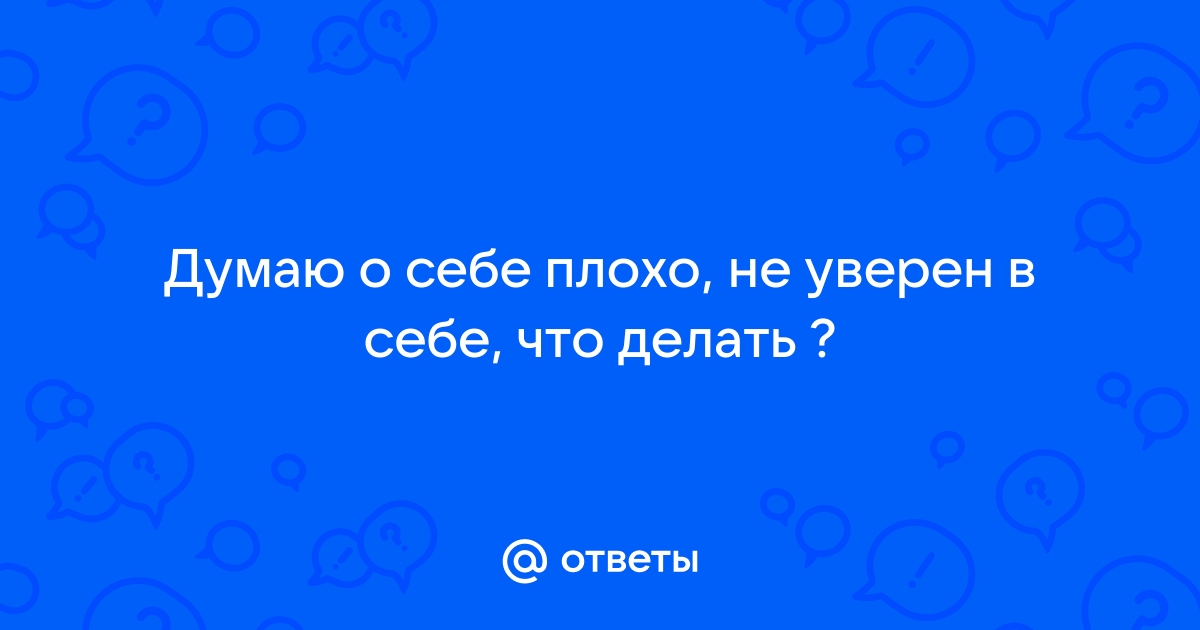 Думаю о себе плохо, не уверен в себе, что делать ?

@ ответы